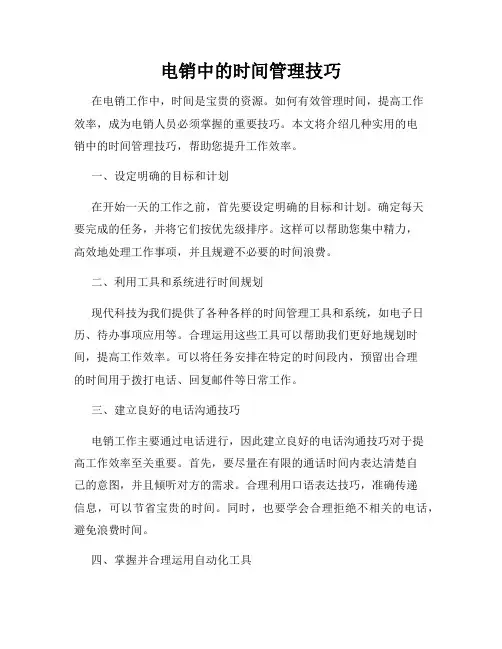 电销中的时间管理技巧

在电销工作中，时间是宝贵的资源。如何有效管理时间，提高工作效率，成为电销人员必须掌握的重要技巧。本文将介绍几种实用的电销中的时间管理技巧，帮助您提升工作效率。

一、设定明确的目标和计划

在开始一天的工作之前，首先要设定明确的目标和计划。确定每天要完成的任务，并将它们按优先级排序。这样可以帮助您集中精力，高效地处理工作事项，并且规避不必要的时间浪费。

二、利用工具和系统进行时间规划

现代科技为我们提供了各种各样的时间管理工具和系统，如电子日历、待办事项应用等。合理运用这些工具可以帮助我们更好地规划时间，提高工作效率。可以将任务安排在特定的时间段内，预留出合理的时间用于拨打电话、回复邮件等日常工作。

三、建立良好的电话沟通技巧

电销工作主要通过电话进行，因此建立良好的电话沟通技巧对于提高工作效率至关重要。首先，要尽量在有限的通话时间内表达清楚自己的意图，并且倾听对方的需求。合理利用口语表达技巧，准确传递信息，可以节省宝贵的时间。同时，也要学会合理拒绝不相关的电话，避免浪费时间。

四、掌握并合理运用自动化工具